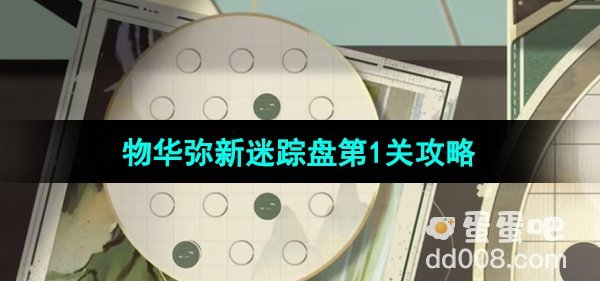 物华弥新迷踪盘第1关攻略

蛋蛋吧
dd008.com